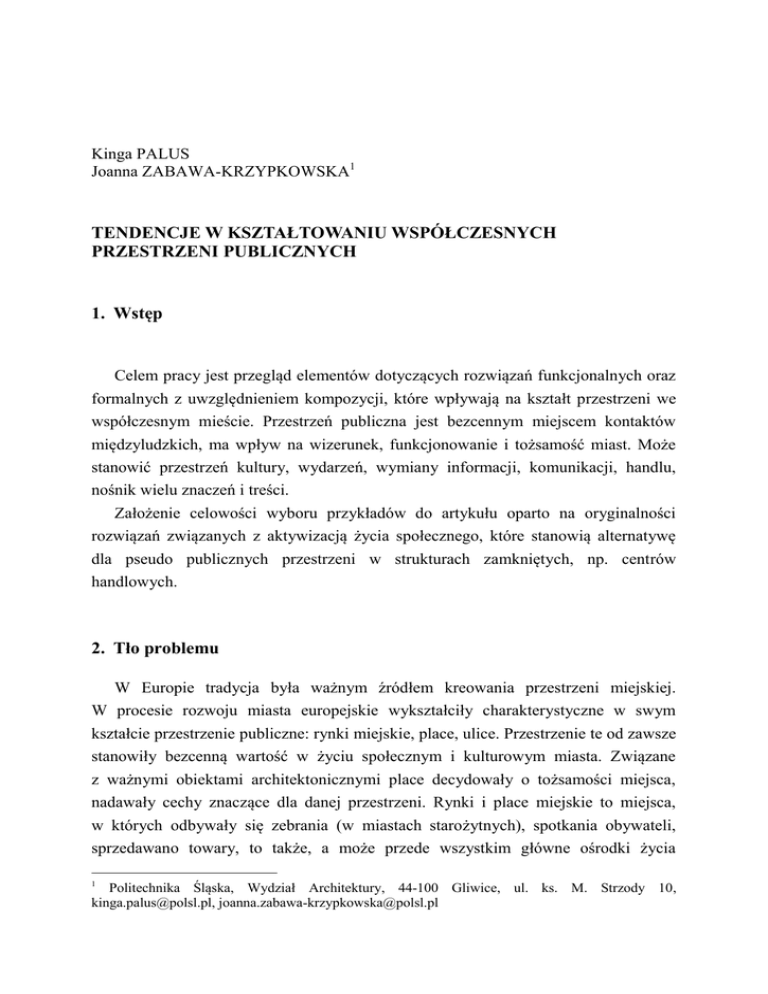 Kinga PALUS
Joanna ZABAWA-KRZYPKOWSKA$^1$

TENDENCJE W KSZTAŁTOWANIU WSPÓŁCZESNYCH PRZESTRZENI PUBLICZNYCH

1. Wstęp

Celem pracy jest przegląd elementów dotyczących rozwiązań funkcjonalnych oraz formalnych z uwzględnieniem kompozycji, które wpływają na kształt przestrzeni we współczesnym mieście. Przestrzeń publiczna jest bezcennym miejscem kontaktów międzyludzkich, ma wpływ na wizerunek, funkcjonowanie i tożsamość miast. Może stanowić przestrzeń kultury, wydarzeń, wymiany informacji, komunikacji, handlu, nośnik wielu znaczeń i treści.

Założenie celowości wyboru przykładów do artykułu oparto na oryginalności rozwiązań związanych z aktywizacją życia społecznego, które stanowią alternatywę dla pseudo publicznych przestrzeni w strukturach zamkniętych, np. centrów handlowych.

2. Tło problemu

W Europie tradycja była ważnym źródłem kreowania przestrzeni miejskiej. W procesie rozwoju miasta europejskie wykształciły charakterystyczne w swym kształcie przestrzenie publiczne: rynki miejskie, place, ulice. Przestrzenie te od zawsze stanowiły bezcenną wartość w życiu społecznym i kulturowym miasta. Związane z ważnymi obiektami architektonicznymi place decydowały o tożsamości miejsca, nadawały cechy znaczące dla danej przestrzeni. Rynki i place miejskie to miejsca, w których odbywały się zebrania (w miastach starożytnych), spotkania obywateli, sprzedawano towary, to także, a może przede wszystkim główne ośrodki życia

$^1$ Politechnika Śląska, Wydział Architektury, 44-100 Gliwice, ul. ks. M. Strzody 10, kinga.palus@polsl.pl, joanna.zabawa-krzypkowska@polsl.pl